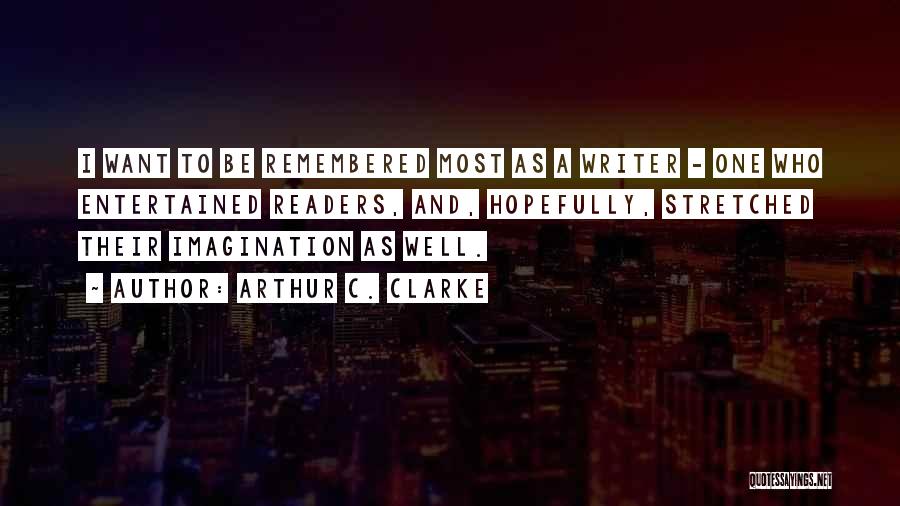 I WANT TO BE REMEMBERED MOST AS A WRITER - ONE WHO ENTERTAINED READERS, AND, HOPEFULLY, STRETCHED THEIR IMAGINATION AS WELL.

~ AUTHOR: ARTHUR C. CLARKE

QUOTESSAYINGS.NET